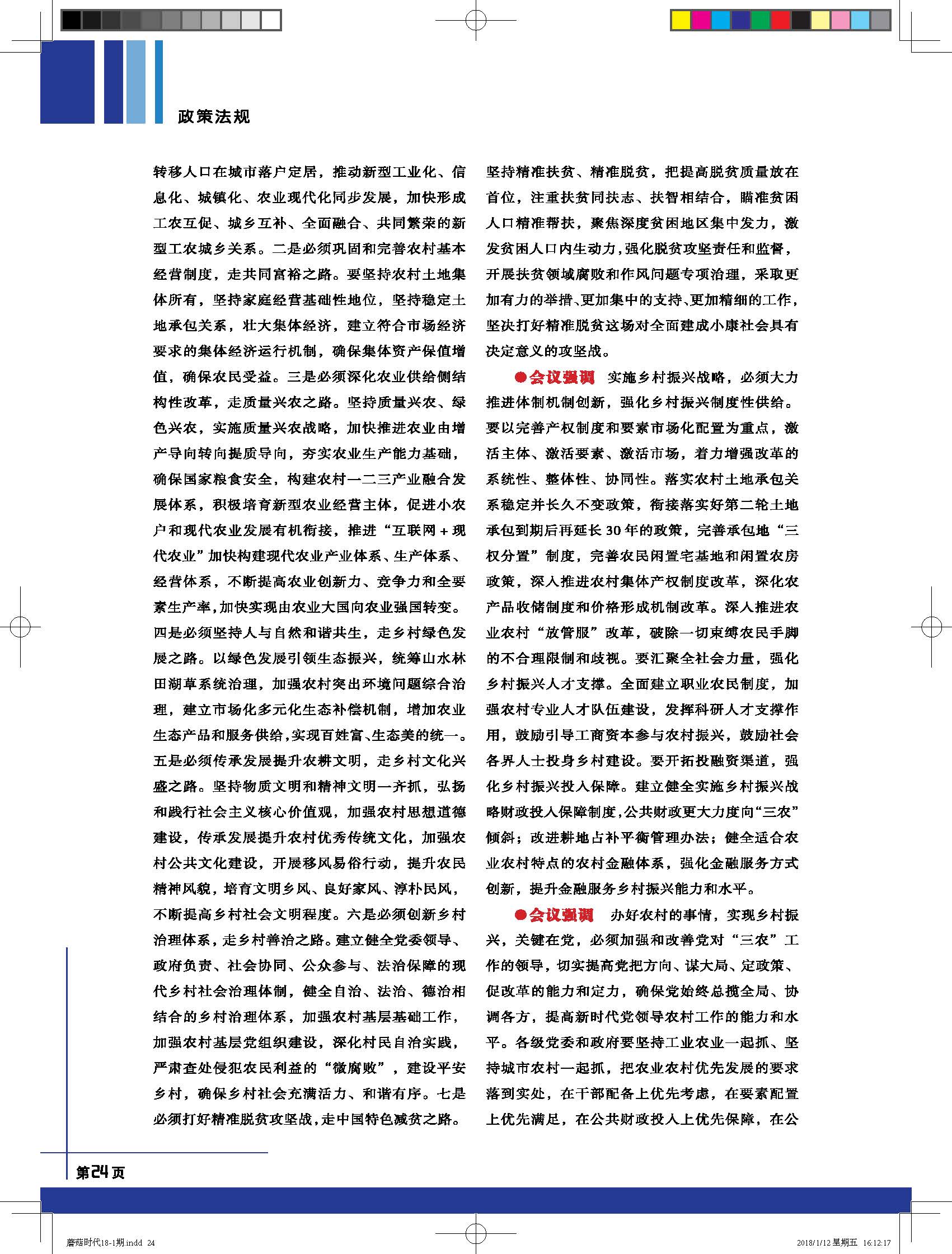 政策法规

转移人口在城市落户定居，推动新型工业化、信息化、城镇化、农业现代化同步发展，加快形成工农互促、城乡互补、全面融合、共同繁荣的新型工农城乡关系。二是必须巩固和完善农村基本经营制度，走共同富裕之路。要坚持农村土地集体所有，坚持家庭经营基础性地位，坚持稳定土地承包关系，壮大集体经济，建立符合市场经济要求的集体经济运行机制，确保集体资产保值增值，确保农民受益。三是必须深化农业供给侧结构性改革，走质量兴农之路。坚持质量兴农、绿色兴农，实施质量兴农战略，加快推进农业由增产导向转向提质导向，夯实农业生产能力基础，确保国家粮食安全，构建农村一二三产业融合发展体系，积极培育新型农业经营主体，促进小农户和现代农业发展有机衔接，推进“互联网＋现代农业”加快构建现代农业产业体系、生产体系、经营体系，不断提高农业创新力、竞争力和全要素生产率，加快实现由农业大国向农业强国转变。四是必须坚持人与自然和谐共生，走乡村绿色发展之路。以绿色发展引领生态振兴，统筹山水林田湖草系统治理，加强农村突出环境问题综合治理，建立市场化多元化生态补偿机制，增加农业生态产品和服务供给，实现百姓富、生态美的统一。五是必须传承发展提升农耕文明，走乡村文化兴盛之路。坚持物质文明和精神文明一齐抓，弘扬和践行社会主义核心价值观，加强农村思想道德建设，传承发展提升农村优秀传统文化，加强农村公共文化建设，开展移风易俗行动，提升农民精神风貌，培育文明乡风、良好家风、淳朴民风，不断提高乡村社会文明程度。六是必须创新乡村治理体系，走乡村善治之路。建立健全党委领导、政府负责、社会协同、公众参与、法治保障的现代乡村社会治理体制，健全自治、法治、德治相结合的乡村治理体系，加强农村基层基础工作，加强农村基层党组织建设，深化村民自治实践，严肃查处侵犯农民利益的“微腐败”，建设平安乡村，确保乡村社会充满活力、和谐有序。七是必须打好精准脱贫攻坚战，走中国特色减贫之路。坚持精准扶贫、精准脱贫，把提高脱贫质量放在首位，注重扶贫同扶志、扶智相结合，瞄准贫困人口精准帮扶，聚焦深度贫困地区集中发力，激发贫困人口内生动力，强化脱贫攻坚责任和监督，开展扶贫领域腐败和作风问题专项治理，采取更加有力的举措、更加集中的支持、更加精细的工作，坚决打好精准脱贫这场对全面建成小康社会具有决定意义的攻坚战。

●会议强调 实施乡村振兴战略，必须大力推进体制机制创新，强化乡村振兴制度性供给。要以完善产权制度和要素市场化配置为重点，激活主体、激活要素、激活市场，着力增强改革的系统性、整体性、协同性。落实农村土地承包关系稳定并长久不变政策，衔接落实好第二轮土地承包到期后再延长30年的政策，完善承包地“三权分置”制度，完善农民闲置宅基地和闲置农房政策，深入推进农村集体产权制度改革，深化农产品收储制度和价格形成机制改革。深入推进农业农村“放管服”改革，破除一切束缚农民手脚的不合理限制和歧视。要汇聚全社会力量，强化乡村振兴人才支撑。全面建立职业农民制度，加强农村专业人才队伍建设，发挥科研人才支撑作用，鼓励引导工商资本参与农村振兴，鼓励社会各界人士投身乡村建设。要开拓投融资渠道，强化乡村振兴投入保障。建立健全实施乡村振兴战略财政投入保障制度，公共财政更大力度向“三农”倾斜；改进耕地占补平衡管理办法；健全适合农业农村特点的农村金融体系，强化金融服务方式创新，提升金融服务乡村振兴能力和水平。

●会议强调 办好农村的事情，实现乡村振兴，关键在党，必须加强和改善党对“三农”工作的领导，切实提高党把方向、谋大局、定政策、促改革的能力和定力，确保党始终总揽全局、协调各方，提高新时代党领导农村工作的能力和水平。各级党委和政府要坚持工业农业一起抓、坚持城市农村一起抓，把农业农村优先发展的要求落到实处，在干部配备上优先考虑，在要素配置上优先满足，在公共财政投入上优先保障，在公

第24页

蘑菇时代18-1期.indd 24 2018/1/12 星期五 16:12:17